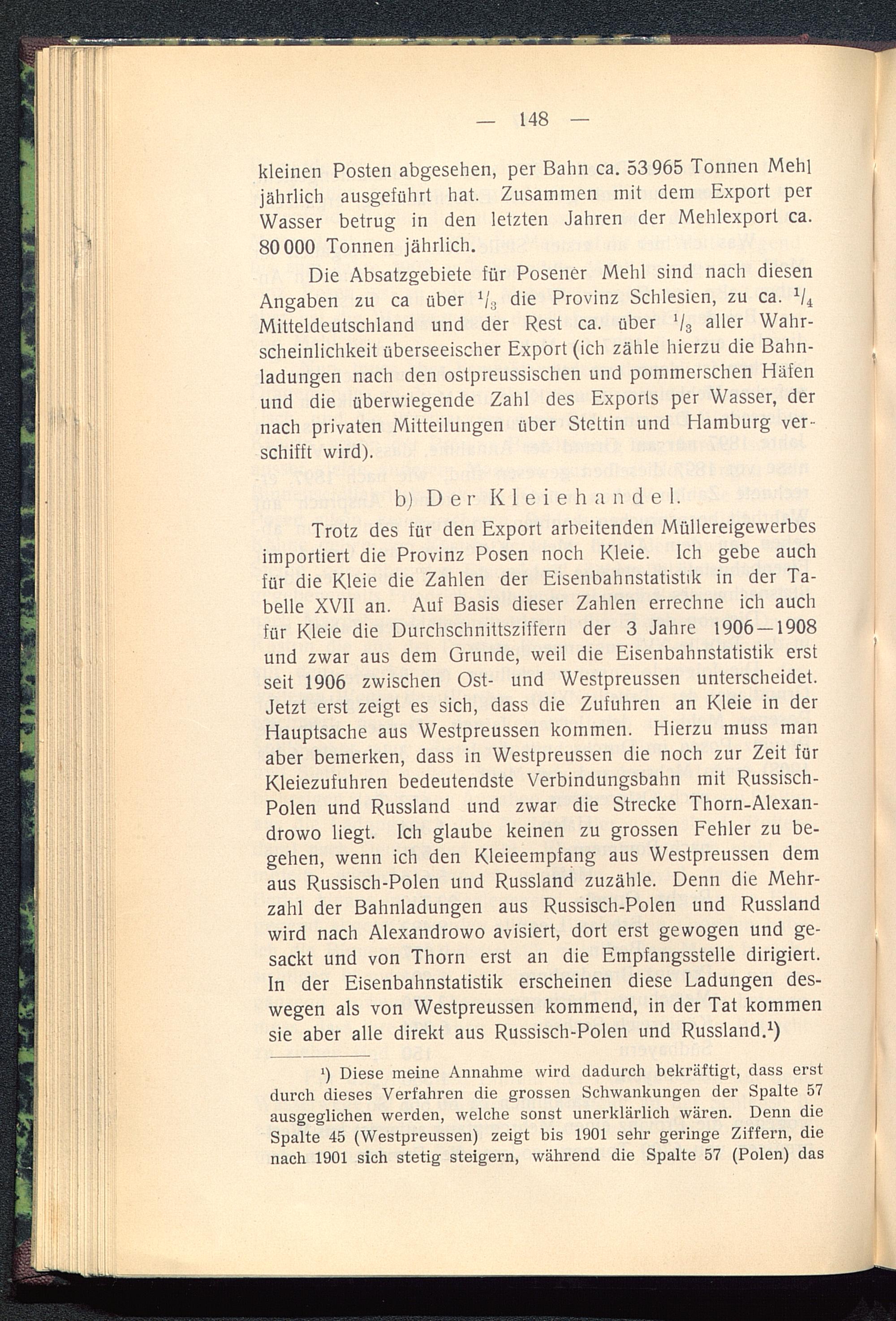 — 148 —

kleinen Posten abgesehen, per Bahn ca. 53 965 Tonnen Mehl jährlich ausgeführt hat. Zusammen mit dem Export per Wasser betrug in den letzten Jahren der Mehlexport ca. 80 000 Tonnen jährlich.

Die Absatzgebiete für Posener Mehl sind nach diesen Angaben zu ca über $^1/_3$ die Provinz Schlesien, zu ca. $^1/_4$ Mitteldeutschland und der Rest ca. über $^1/_3$ aller Wahrscheinlichkeit überseeischer Export (ich zähle hierzu die Bahnladungen nach den ostpreussischen und pommerschen Häfen und die überwiegende Zahl des Exports per Wasser, der nach privaten Mitteilungen über Stettin und Hamburg verschifft wird).

b) Der Kleiehandel.

Trotz des für den Export arbeitenden Müllereigewerbes importiert die Provinz Posen noch Kleie. Ich gebe auch für die Kleie die Zahlen der Eisenbahnstatistik in der Tabelle XVII an. Auf Basis dieser Zahlen errechne ich auch für Kleie die Durchschnittsziffern der 3 Jahre 1906—1908 und zwar aus dem Grunde, weil die Eisenbahnstatistik erst seit 1906 zwischen Ost- und Westpreussen unterscheidet. Jetzt erst zeigt es sich, dass die Zufuhren an Kleie in der Hauptsache aus Westpreussen kommen. Hierzu muss man aber bemerken, dass in Westpreussen die noch zur Zeit für Kleiezufuhren bedeutendste Verbindungsbahn mit Russisch-Polen und Russland und zwar die Strecke Thorn-Alexandrowo liegt. Ich glaube keinen zu grossen Fehler zu begehen, wenn ich den Kleieempfang aus Westpreussen dem aus Russisch-Polen und Russland zuzähle. Denn die Mehrzahl der Bahnladungen aus Russisch-Polen und Russland wird nach Alexandrowo avisiert, dort erst gewogen und gesackt und von Thorn erst an die Empfangsstelle dirigiert. In der Eisenbahnstatistik erscheinen diese Ladungen deswegen als von Westpreussen kommend, in der Tat kommen sie aber alle direkt aus Russisch-Polen und Russland.$^1$)

$^1$) Diese meine Annahme wird dadurch bekräftigt, dass erst durch dieses Verfahren die grossen Schwankungen der Spalte 57 ausgeglichen werden, welche sonst unerklärlich wären. Denn die Spalte 45 (Westpreussen) zeigt bis 1901 sehr geringe Ziffern, die nach 1901 sich stetig steigern, während die Spalte 57 (Polen) das